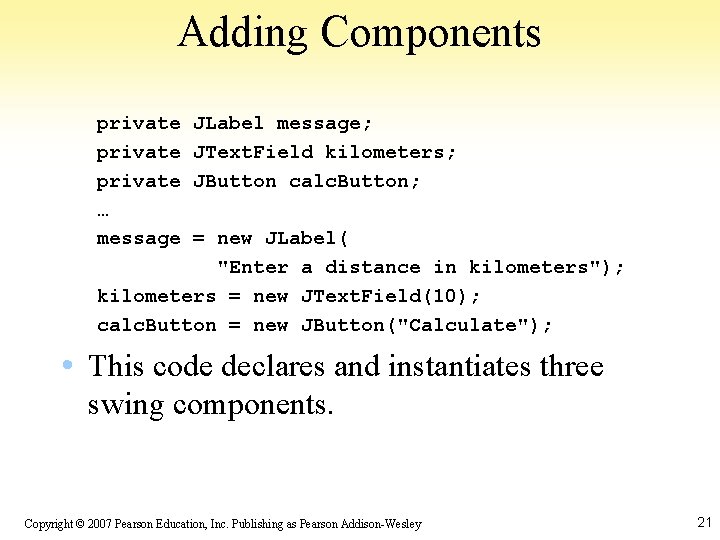 Adding Components

private JLabel message;
private JTextField kilometers;
private JButton calcButton;
…
message = new JLabel(
          "Enter a distance in kilometers");
kilometers = new JTextField(10);
calcButton = new JButton("Calculate");

• This code declares and instantiates three swing components.

Copyright © 2007 Pearson Education, Inc. Publishing as Pearson Addison-Wesley

21